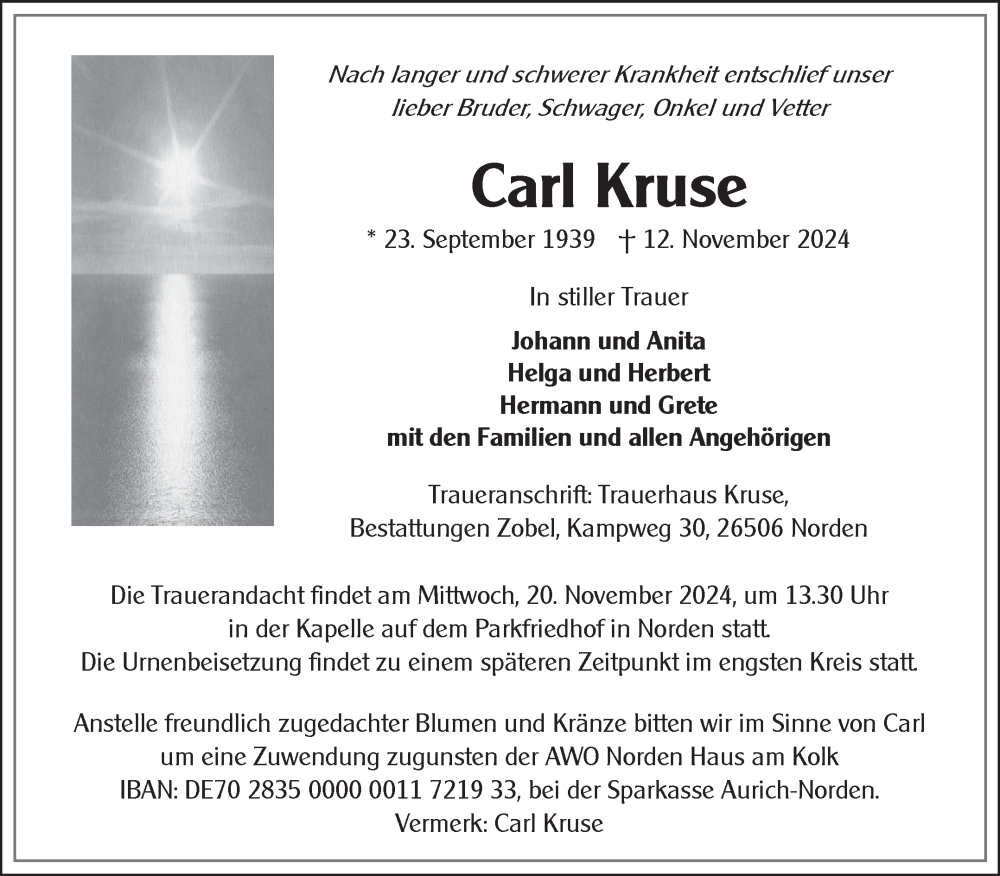 Nach langer und schwerer Krankheit entschlief unser lieber Bruder, Schwager, Onkel und Vetter

Carl Kruse

* 23. September 1939 † 12. November 2024

In stiller Trauer

Johann und Anita
Helga und Herbert
Hermann und Grete
mit den Familien und allen Angehörigen

Traueranschrift: Trauerhaus Kruse,
Bestattungen Zobel, Kampweg 30, 26506 Norden

Die Trauerandacht findet am Mittwoch, 20. November 2024, um 13.30 Uhr in der Kapelle auf dem Parkfriedhof in Norden statt.
Die Urnenbeisetzung findet zu einem späteren Zeitpunkt im engsten Kreis statt.

Anstelle freundlich zugedachter Blumen und Kränze bitten wir im Sinne von Carl um eine Zuwendung zugunsten der AWO Norden Haus am Kolk
IBAN: DE70 2835 0000 0011 7219 33, bei der Sparkasse Aurich-Norden.
Vermerk: Carl Kruse